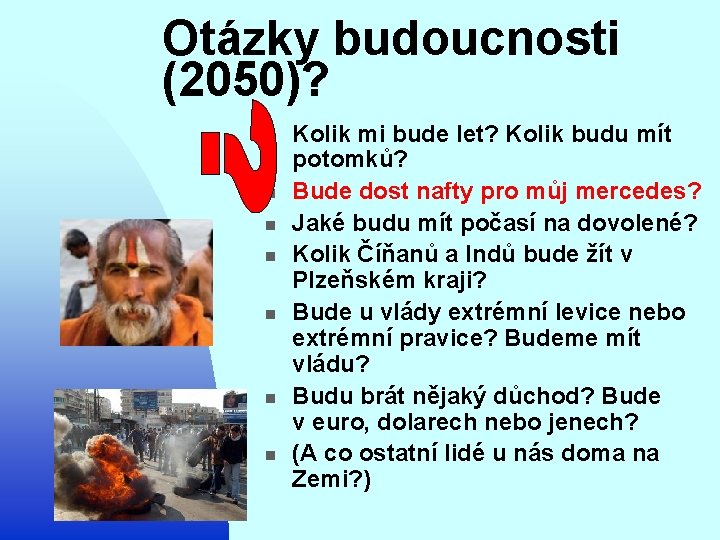 Otázky budoucnosti (2050)?

Kolik mi bude let? Kolik budu mít potomků?

Bude dost nafty pro můj mercedes?

Jaké budu mít počasí na dovolené?

Kolik Číňanů a Indů bude žít v Plzeňském kraji?

Bude u vlády extrémní levice nebo extrémní pravice? Budeme mít vládu?

Budu brát nějaký důchod? Bude v euro, dolarech nebo jenech?

(A co ostatní lidé u nás doma na Zemi?)